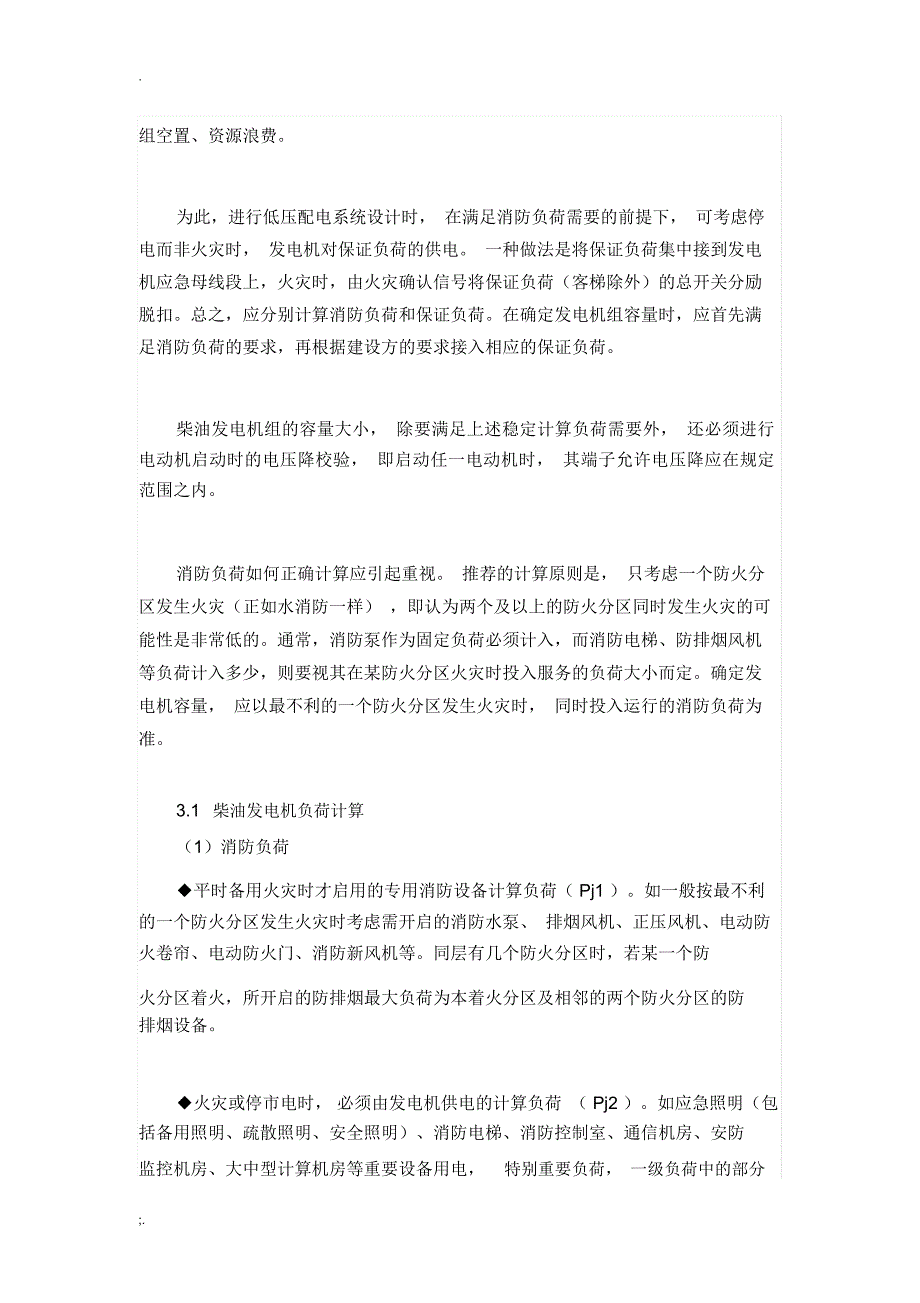 .

组空置、资源浪费。

为此，进行低压配电系统设计时， 在满足消防负荷需要的前提下， 可考虑停电而非火灾时， 发电机对保证负荷的供电。 一种做法是将保证负荷集中接到发电机应急母线段上，火灾时，由火灾确认信号将保证负荷（客梯除外）的总开关分励脱扣。总之，应分别计算消防负荷和保证负荷。在确定发电机组容量时，应首先满足消防负荷的要求，再根据建设方的要求接入相应的保证负荷。

柴油发电机组的容量大小， 除要满足上述稳定计算负荷需要外， 还必须进行电动机启动时的电压降校验， 即启动任一电动机时， 其端子允许电压降应在规定范围之内。

消防负荷如何正确计算应引起重视。 推荐的计算原则是， 只考虑一个防火分区发生火灾（正如水消防一样） ，即认为两个及以上的防火分区同时发生火灾的可能性是非常低的。通常，消防泵作为固定负荷必须计入，而消防电梯、防排烟风机等负荷计入多少，则要视其在某防火分区火灾时投入服务的负荷大小而定。确定发电机容量， 应以最不利的一个防火分区发生火灾时， 同时投入运行的消防负荷为准。

3.1 柴油发电机负荷计算

（1）消防负荷

◆平时备用火灾时才启用的专用消防设备计算负荷（ Pj1 ）。如一般按最不利的一个防火分区发生火灾时考虑需开启的消防水泵、 排烟风机、正压风机、电动防火卷帘、电动防火门、消防新风机等。同层有几个防火分区时，若某一个防

火分区着火，所开启的防排烟最大负荷为本着火分区及相邻的两个防火分区的防排烟设备。

◆火灾或停市电时， 必须由发电机供电的计算负荷 （ Pj2 ）。如应急照明（包括备用照明、疏散照明、安全照明）、消防电梯、消防控制室、通信机房、安防监控机房、大中型计算机房等重要设备用电， 特别重要负荷， 一级负荷中的部分

;.